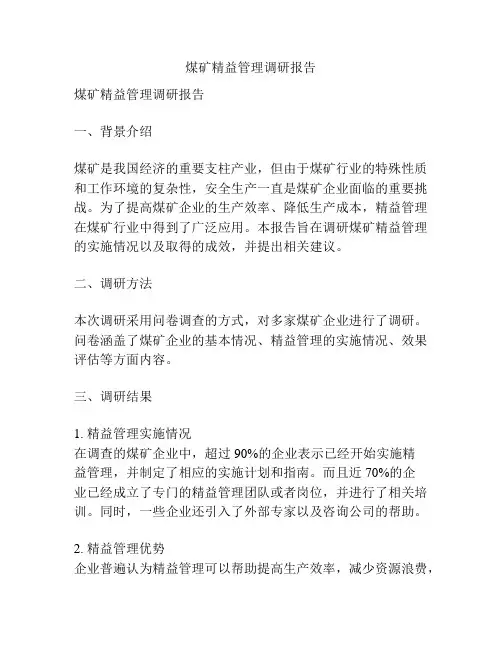 煤矿精益管理调研报告

煤矿精益管理调研报告

一、背景介绍

煤矿是我国经济的重要支柱产业，但由于煤矿行业的特殊性质和工作环境的复杂性，安全生产一直是煤矿企业面临的重要挑战。为了提高煤矿企业的生产效率、降低生产成本，精益管理在煤矿行业中得到了广泛应用。本报告旨在调研煤矿精益管理的实施情况以及取得的成效，并提出相关建议。

二、调研方法

本次调研采用问卷调查的方式，对多家煤矿企业进行了调研。问卷涵盖了煤矿企业的基本情况、精益管理的实施情况、效果评估等方面内容。

三、调研结果

1. 精益管理实施情况
在调查的煤矿企业中，超过 90%的企业表示已经开始实施精益管理，并制定了相应的实施计划和指南。而且近 70%的企业已经成立了专门的精益管理团队或者岗位，并进行了相关培训。同时，一些企业还引入了外部专家以及咨询公司的帮助。

2. 精益管理优势
企业普遍认为精益管理可以帮助提高生产效率，减少资源浪费，